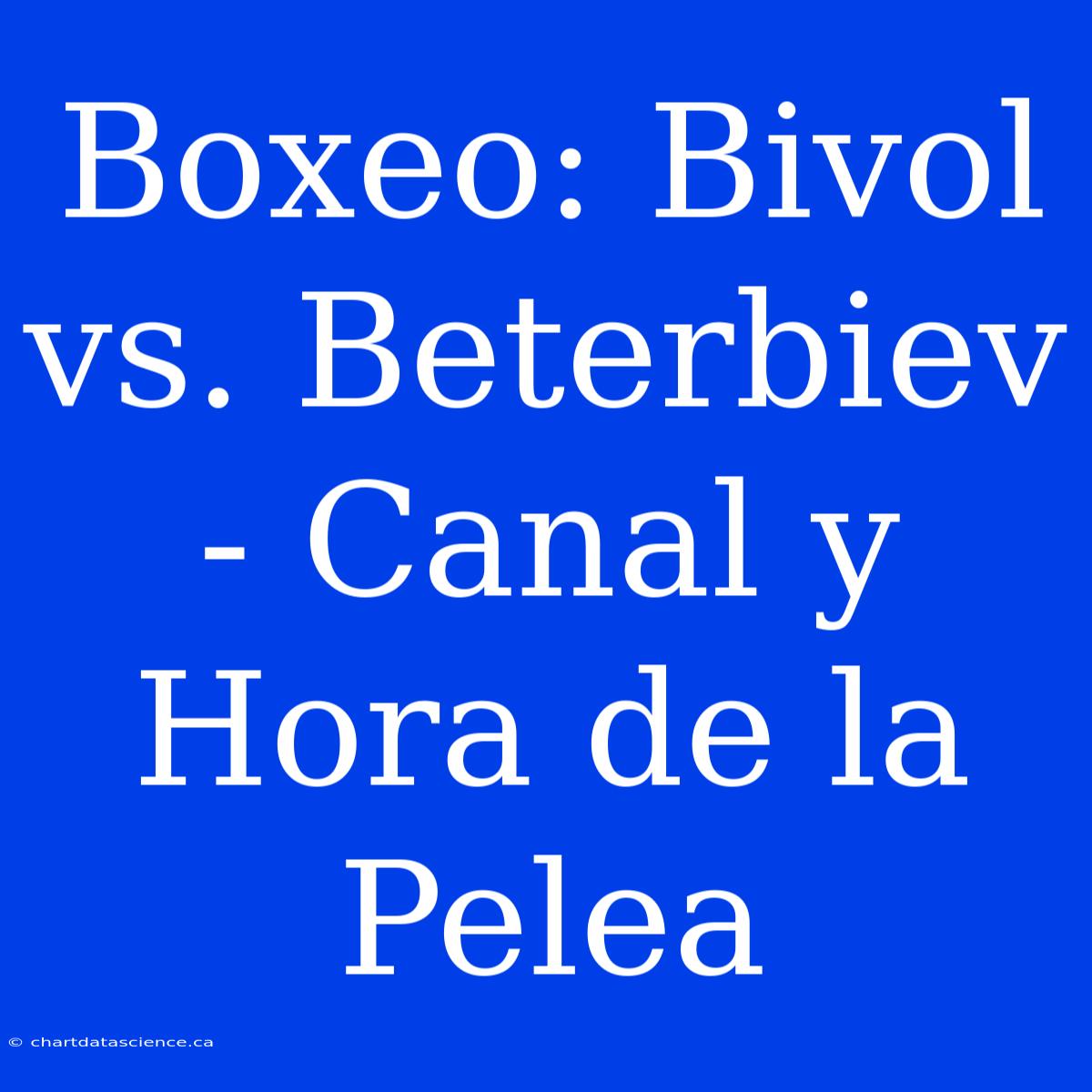 Boxeo: Bivol vs. Beterbiev - Canal y Hora de la Pelea

© chartdatascience.ca